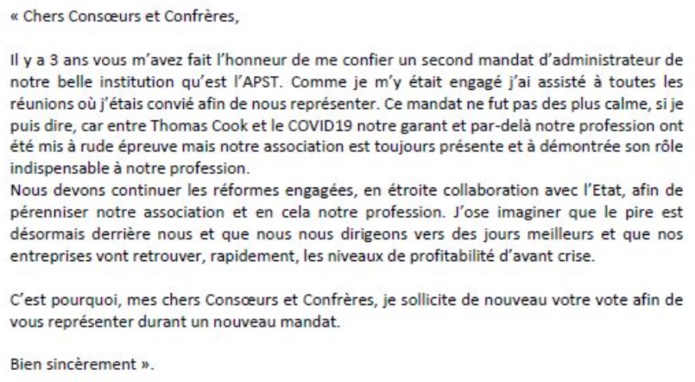 « Chers Consœurs et Confrères,

Il y a 3 ans vous m'avez fait l'honneur de me confier un second mandat d'administrateur de notre belle institution qu'est l'APST. Comme je m'y était engagé j'ai assisté à toutes les réunions où j'étais convié afin de nous représenter. Ce mandat ne fut pas des plus calme, si je puis dire, car entre Thomas Cook et le COVID19 notre garant et par-delà notre profession ont été mis à rude épreuve mais notre association est toujours présente et à démontrée son rôle indispensable à notre profession.
Nous devons continuer les réformes engagées, en étroite collaboration avec l'Etat, afin de pérenniser notre association et en cela notre profession. J'ose imaginer que le pire est désormais derrière nous et que nous nous dirigeons vers des jours meilleurs et que nos entreprises vont retrouver, rapidement, les niveaux de profitabilité d'avant crise.

C'est pourquoi, mes chers Consœurs et Confrères, je sollicite de nouveau votre vote afin de vous représenter durant un nouveau mandat.

Bien sincèrement ».